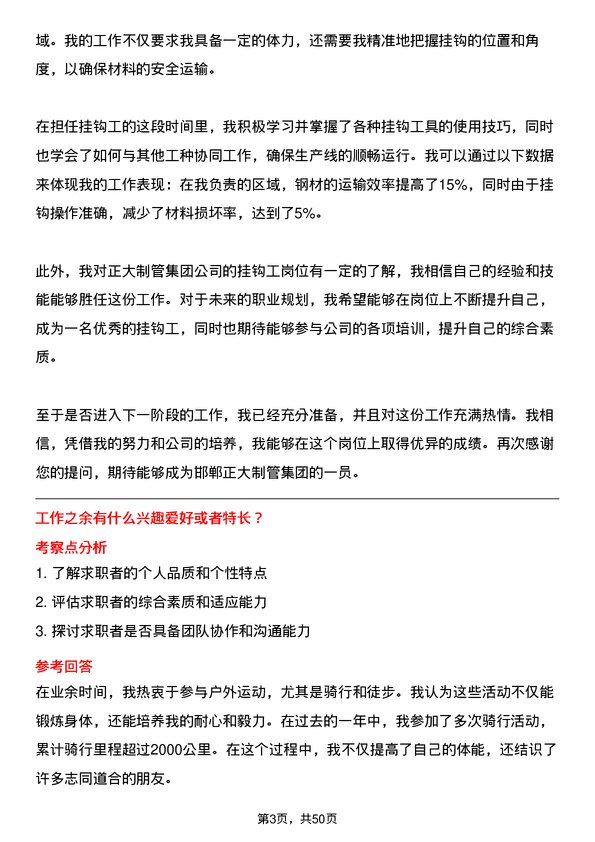 域。我的工作不仅要求我具备一定的体力，还需要我精准地把握挂钩的位置和角度，以确保材料的安全运输。

在担任挂钩工的这段时间里，我积极学习并掌握了各种挂钩工具的使用技巧，同时也学会了如何与其他工种协同工作，确保生产线的顺畅运行。我可以通过以下数据来体现我的工作表现：在我负责的区域，钢材的运输效率提高了15%，同时由于挂钩操作准确，减少了材料损坏率，达到了5%。

此外，我对正大制管集团公司的挂钩工岗位有一定的了解，我相信自己的经验和技能能够胜任这份工作。对于未来的职业规划，我希望能够在岗位上不断提升自己，成为一名优秀的挂钩工，同时也期待能够参与公司的各项培训，提升自己的综合素质。

至于是否进入下一阶段的工作，我已经充分准备，并且对这份工作充满热情。我相信，凭借我的努力和公司的培养，我能够在这个岗位上取得优异的成绩。再次感谢您的提问，期待能够成为邯郸正大制管集团的一员。

工作之余有什么兴趣爱好或者特长？

考察点分析

1. 了解求职者的个人品质和个性特点

2. 评估求职者的综合素质和适应能力

3. 探讨求职者是否具备团队协作和沟通能力

参考回答

在业余时间，我热衷于参与户外运动，尤其是骑行和徒步。我认为这些活动不仅能锻炼身体，还能培养我的耐心和毅力。在过去的一年中，我参加了多次骑行活动，累计骑行里程超过2000公里。在这个过程中，我不仅提高了自己的体能，还结识了许多志同道合的朋友。

第3页，共50页